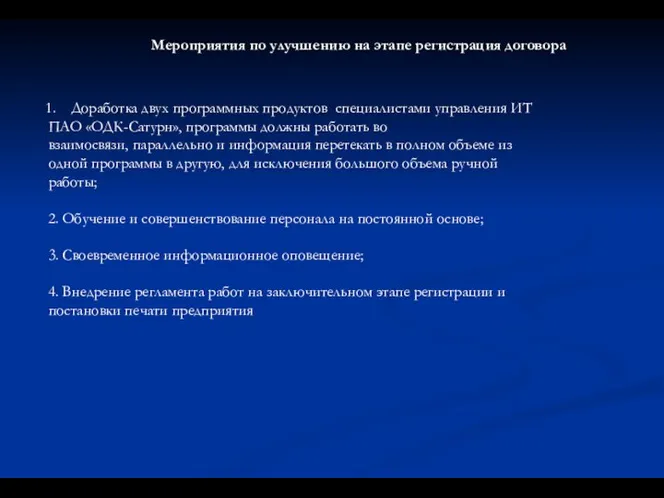 Мероприятия по улучшению на этапе регистрация договора

1. Доработка двух программных продуктов специалистами управления ИТ ПАО «ОДК-Сатурн», программы должны работать во взаимосвязи, параллельно и информация перетекать в полном объеме из одной программы в другую, для исключения большого объема ручной работы;

2. Обучение и совершенствование персонала на постоянной основе;

3. Своевременное информационное оповещение;

4. Внедрение регламента работ на заключительном этапе регистрации и постановки печати предприятия